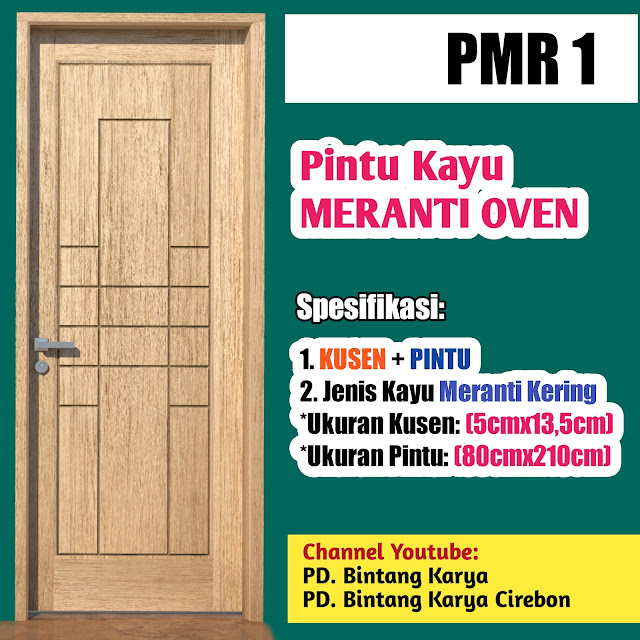 PMR 1

Pintu Kayu
MERANTI OVEN

Spesifikasi:

1. KUSEN + PINTU
2. Jenis Kayu Meranti Kering
*Ukuran Kusen: (5cmx13,5cm)
*Ukuran Pintu: (80cmx210cm)

Channel Youtube:
PD. Bintang Karya
PD. Bintang Karya Cirebon